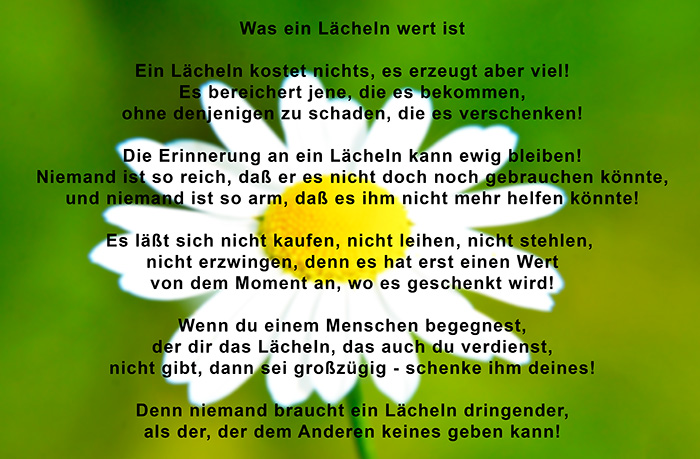 Was ein Lächeln wert ist

Ein Lächeln kostet nichts, es erzeugt aber viel!
Es bereichert jene, die es bekommen,
ohne denjenigen zu schaden, die es verschenken!

Die Erinnerung an ein Lächeln kann ewig bleiben!
Niemand ist so reich, daß er es nicht doch noch gebrauchen könnte,
und niemand ist so arm, daß es ihm nicht mehr helfen könnte!

Es läßt sich nicht kaufen, nicht leihen, nicht stehlen,
nicht erzwingen, denn es hat erst einen Wert
von dem Moment an, wo es geschenkt wird!

Wenn du einem Menschen begegnest,
der dir das Lächeln, das auch du verdienst,
nicht gibt, dann sei großzügig - schenke ihm deines!

Denn niemand braucht ein Lächeln dringender,
als der, der dem Anderen keines geben kann!